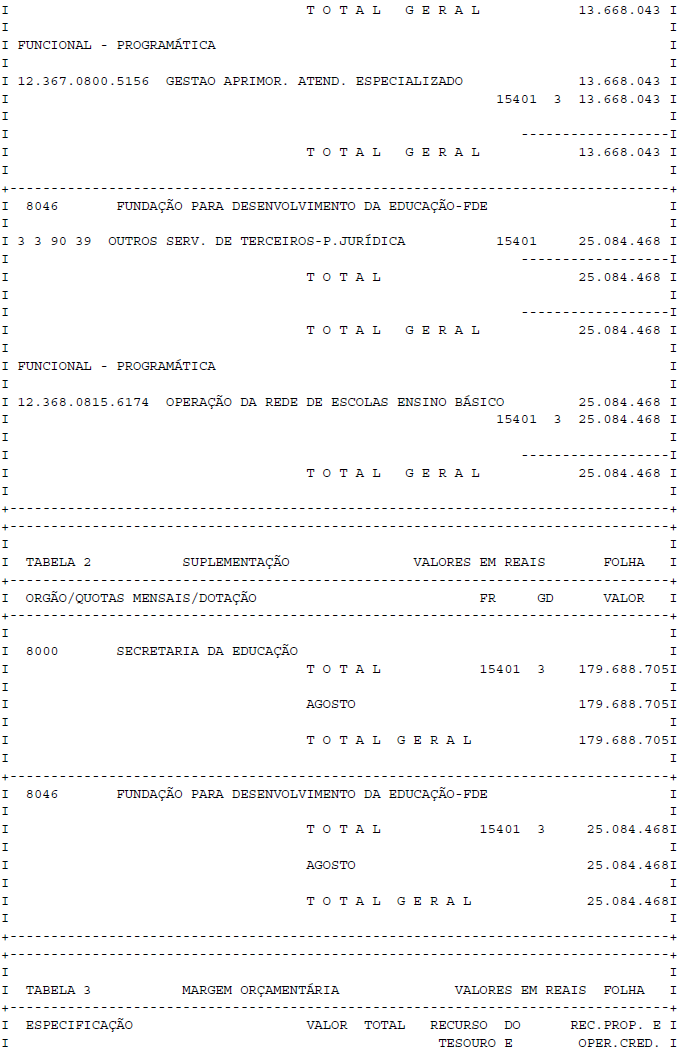 T O T A L G E R A L 13.668.043

FUNCIONAL - PROGRAMÁTICA

12.367.0800.5156 GESTAO APRIMOR. ATEND. ESPECIALIZADO 13.668.043
15401 3 13.668.043

T O T A L G E R A L 13.668.043

8046 FUNDAÇÃO PARA DESENVOLVIMENTO DA EDUCAÇÃO-FDE

3 3 90 39 OUTROS SERV. DE TERCEIROS-P.JURÍDICA 15401 25.084.468

T O T A L 25.084.468

T O T A L G E R A L 25.084.468

FUNCIONAL - PROGRAMÁTICA

12.368.0815.6174 OPERAÇÃO DA REDE DE ESCOLAS ENSINO BÁSICO 25.084.468
15401 3 25.084.468

T O T A L G E R A L 25.084.468

TABELA 2 SUPLEMENTAÇÃO VALORES EM REAIS FOLHA

ORGÃO/QUOTAS MENSAIS/DOTAÇÃO FR GD VALOR

8000 SECRETARIA DA EDUCAÇÃO
T O T A L 15401 3 179.688.705

AGOSTO 179.688.705

T O T A L G E R A L 179.688.705

8046 FUNDAÇÃO PARA DESENVOLVIMENTO DA EDUCAÇÃO-FDE

T O T A L 15401 3 25.084.468

AGOSTO 25.084.468

T O T A L G E R A L 25.084.468

TABELA 3 MARGEM ORÇAMENTÁRIA VALORES EM REAIS FOLHA

ESPECIFICAÇÃO VALOR TOTAL RECURSO DO TESOURO E REC.PROP. E OPER.CRED.